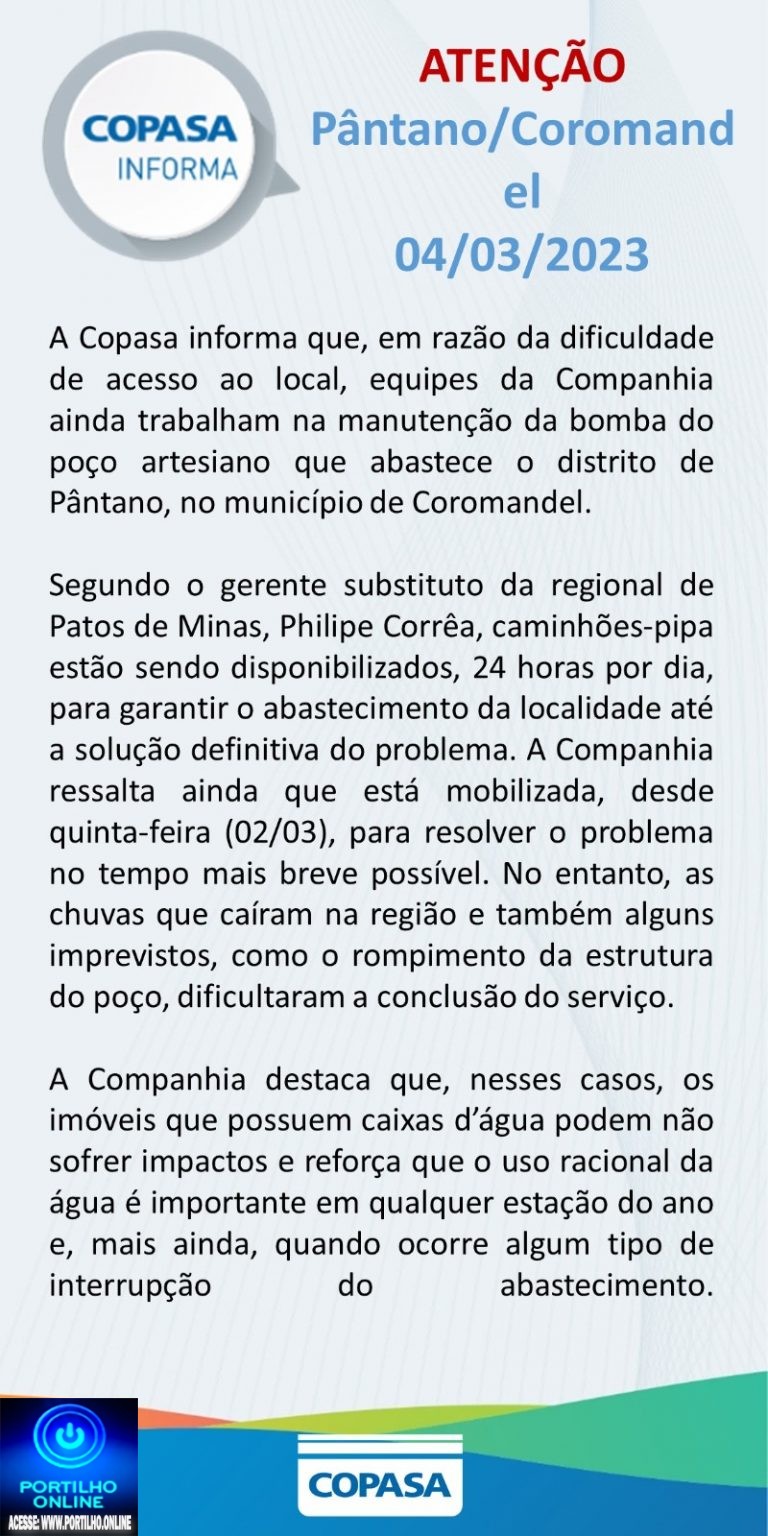 COPASA
INFORMA

ATENÇÃO
Pântano/Coromandel
04/03/2023

A Copasa informa que, em razão da dificuldade de acesso ao local, equipes da Companhia ainda trabalham na manutenção da bomba do poço artesiano que abastece o distrito de Pântano, no município de Coromandel.

Segundo o gerente substituto da regional de Patos de Minas, Philipe Corrêa, caminhões-pipa estão sendo disponibilizados, 24 horas por dia, para garantir o abastecimento da localidade até a solução definitiva do problema. A Companhia ressalta ainda que está mobilizada, desde quinta-feira (02/03), para resolver o problema no tempo mais breve possível. No entanto, as chuvas que caíram na região e também alguns imprevistos, como o rompimento da estrutura do poço, dificultaram a conclusão do serviço.

A Companhia destaca que, nesses casos, os imóveis que possuem caixas d'água podem não sofrer impactos e reforça que o uso racional da água é importante em qualquer estação do ano e, mais ainda, quando ocorre algum tipo de interrupção do abastecimento.

PORTILHO ONLINE
ACESSE: WWW.PORTILHO.ONLINE

COPASA